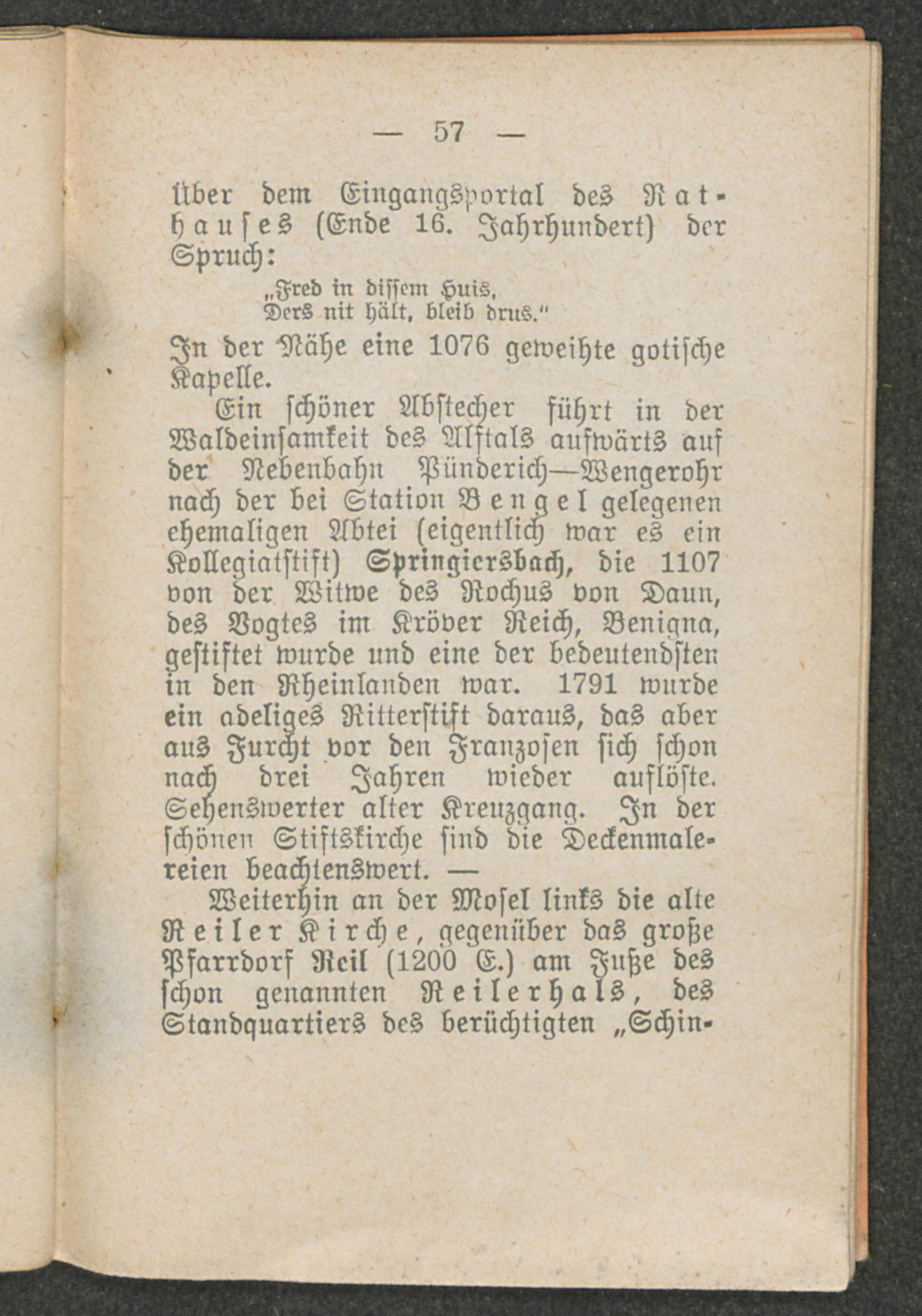 — 57 —

über dem Eingangsportal des Rathauses (Ende 16. Jahrhundert) der Spruch:

„Fred in dissem Huis,
Ders nit hält, bleib drus."

In der Nähe eine 1076 geweihte gotische Kapelle.

Ein schöner Abstecher führt in der Waldeinsamkeit des Alftals aufwärts auf der Nebenbahn Pünderich—Wengerohr nach der bei Station Bengel gelegenen ehemaligen Abtei (eigentlich war es ein Kollegiatstift) Springiersbach, die 1107 von der Witwe des Rochus von Daun, des Vogtes im Kröver Reich, Benigna, gestiftet wurde und eine der bedeutendsten in den Rheinlanden war. 1791 wurde ein adeliges Ritterstift daraus, das aber aus Furcht vor den Franzosen sich schon nach drei Jahren wieder auflöste. Sehenswerter alter Kreuzgang. In der schönen Stiftskirche sind die Deckenmalereien beachtenswert. —

Weiterhin an der Mosel links die alte Reiler Kirche, gegenüber das große Pfarrdorf Reil (1200 E.) am Fuße des schon genannten Reilerhals, des Standquartiers des berüchtigten „Schin-